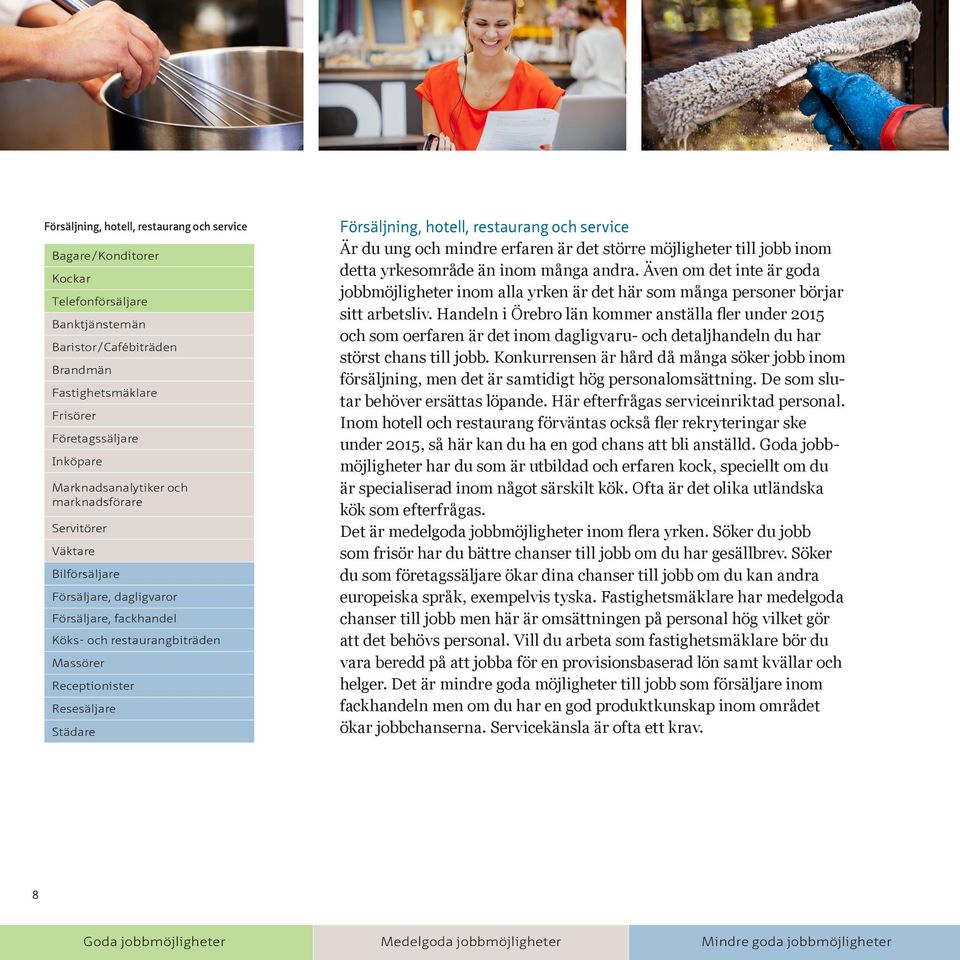 Försäljning, hotell, restaurang och service

Bagare/Konditorer
Kockar
Telefonförsäljare
Banktjänstemän
Baristor/Cafébiträden
Brandmän
Fastighetsmäklare
Frisörer
Företagssäljare
Inköpare
Marknadsanalytiker och marknadsförare
Servitörer
Väktare
Bilförsäljare
Försäljare, dagligvaror
Försäljare, fackhandel
Köks- och restaurangbiträden
Massörer
Receptionister
Resesäljare
Städare

Försäljning, hotell, restaurang och service
Är du ung och mindre erfaren är det större möjligheter till jobb inom detta yrkesområde än inom många andra. Även om det inte är goda jobbmöjligheter inom alla yrken är det här som många personer börjar sitt arbetsliv. Handeln i Örebro län kommer anställa fler under 2015 och som oerfaren är det inom dagligvaru- och detaljhandeln du har störst chans till jobb. Konkurrensen är hård då många söker jobb inom försäljning, men det är samtidigt hög personalomsättning. De som slutar behöver ersättas löpande. Här efterfrågas serviceinriktad personal. Inom hotell och restaurang förväntas också fler rekryteringar ske under 2015, så här kan du ha en god chans att bli anställd. Goda jobbmöjligheter har du som är utbildad och erfaren kock, speciellt om du är specialiserad inom något särskilt kök. Ofta är det olika utländska kök som efterfrågas.
Det är medelgoda jobbmöjligheter inom flera yrken. Söker du jobb som frisör har du bättre chanser till jobb om du har gesällbrev. Söker du som företagssäljare ökar dina chanser till jobb om du kan andra europeiska språk, exempelvis tyska. Fastighetsmäklare har medelgoda chanser till jobb men här är omsättningen på personal hög vilket gör att det behövs personal. Vill du arbeta som fastighetsmäklare bör du vara beredd på att jobba för en provisionsbaserad lön samt kvällar och helger. Det är mindre goda möjligheter till jobb som försäljare inom fackhandeln men om du har en god produktkunskap inom området ökar jobbchanserna. Servicekänsla är ofta ett krav.

8

Goda jobbmöjligheter
Medelgoda jobbmöjligheter
Mindre goda jobbmöjligheter